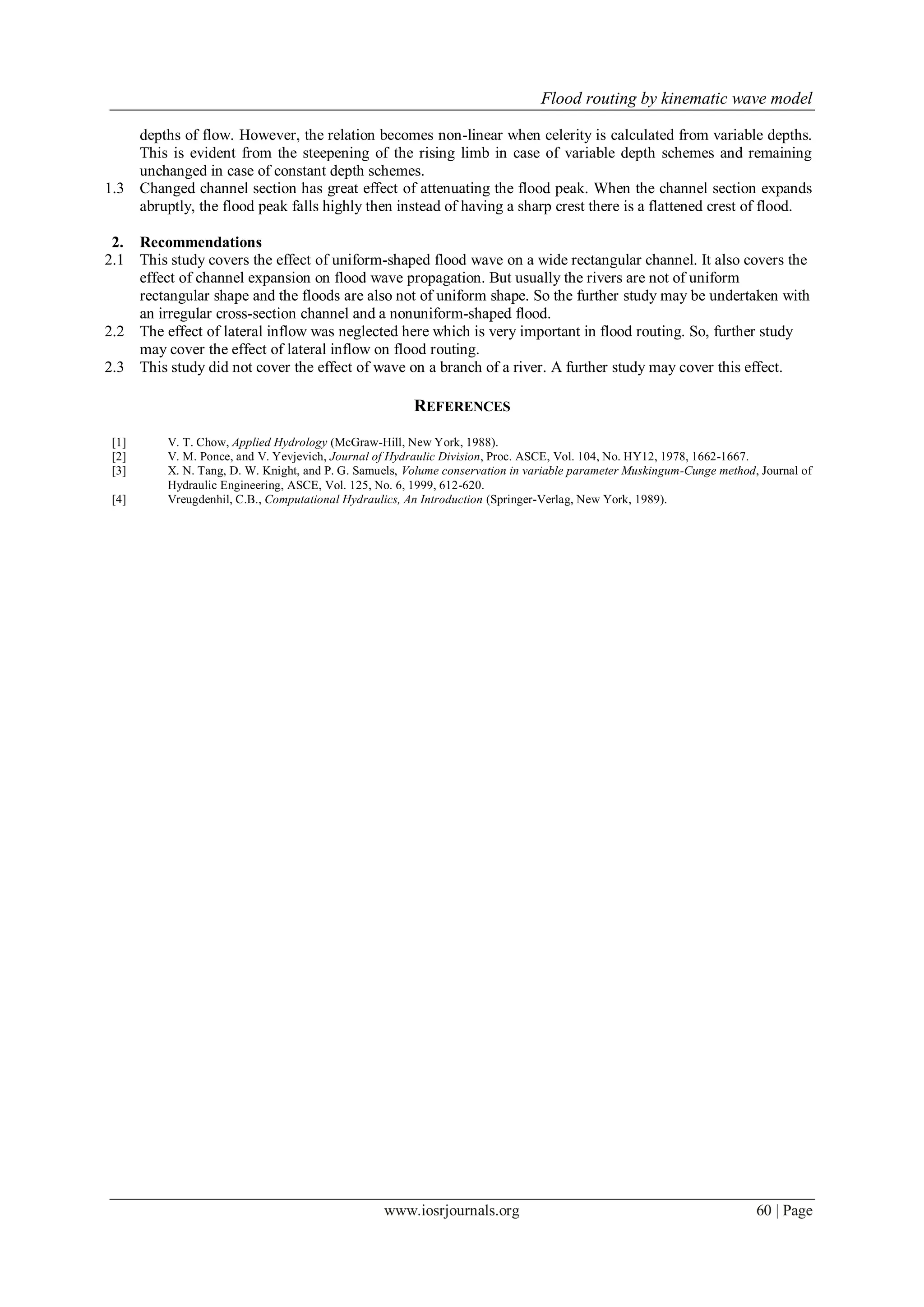 Flood routing by kinematic wave model

depths of flow. However, the relation becomes non-linear when celerity is calculated from variable depths. This is evident from the steepening of the rising limb in case of variable depth schemes and remaining unchanged in case of constant depth schemes.

1.3 Changed channel section has great effect of attenuating the flood peak. When the channel section expands abruptly, the flood peak falls highly then instead of having a sharp crest there is a flattened crest of flood.

2. Recommendations

2.1 This study covers the effect of uniform-shaped flood wave on a wide rectangular channel. It also covers the effect of channel expansion on flood wave propagation. But usually the rivers are not of uniform rectangular shape and the floods are also not of uniform shape. So the further study may be undertaken with an irregular cross-section channel and a nonuniform-shaped flood.

2.2 The effect of lateral inflow was neglected here which is very important in flood routing. So, further study may cover the effect of lateral inflow on flood routing.

2.3 This study did not cover the effect of wave on a branch of a river. A further study may cover this effect.

REFERENCES

[1] V. T. Chow, Applied Hydrology (McGraw-Hill, New York, 1988).
[2] V. M. Ponce, and V. Yevjevich, Journal of Hydraulic Division, Proc. ASCE, Vol. 104, No. HY12, 1978, 1662-1667.
[3] X. N. Tang, D. W. Knight, and P. G. Samuels, Volume conservation in variable parameter Muskingum-Cunge method, Journal of Hydraulic Engineering, ASCE, Vol. 125, No. 6, 1999, 612-620.
[4] Vreugdenhil, C.B., Computational Hydraulics, An Introduction (Springer-Verlag, New York, 1989).

www.iosrjournals.org 60 | Page